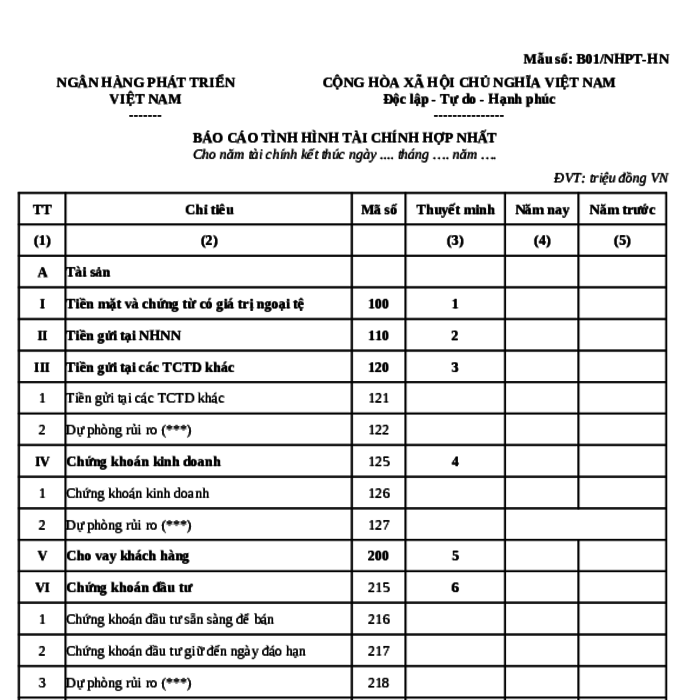 Mẫu số: B01/NHPT-HN

NGÂN HÀNG PHÁT TRIỂN VIỆT NAM
-------

CỘNG HÒA XÃ HỘI CHỦ NGHĨA VIỆT NAM
Độc lập - Tự do - Hạnh phúc
---------------

BÁO CÁO TÌNH HÌNH TÀI CHÍNH HỢP NHẤT
Cho năm tài chính kết thúc ngày .... tháng …. năm ….

ĐVT: triệu đồng VN

| TT | Chỉ tiêu | Mã số | Thuyết minh | Năm nay | Năm trước |
|---|---|---|---|---|---|
| (1) | (2) | | (3) | (4) | (5) |
| A | Tài sản | | | | |
| I | Tiền mặt và chứng từ có giá trị ngoại tệ | 100 | 1 | | |
| II | Tiền gửi tại NHNN | 110 | 2 | | |
| III | Tiền gửi tại các TCTD khác | 120 | 3 | | |
| 1 | Tiền gửi tại các TCTD khác | 121 | | | |
| 2 | Dự phòng rủi ro (***) | 122 | | | |
| IV | Chứng khoán kinh doanh | 125 | 4 | | |
| 1 | Chứng khoán kinh doanh | 126 | | | |
| 2 | Dự phòng rủi ro (***) | 127 | | | |
| V | Cho vay khách hàng | 200 | 5 | | |
| VI | Chứng khoán đầu tư | 215 | 6 | | |
| 1 | Chứng khoán đầu tư sẵn sàng để bán | 216 | | | |
| 2 | Chứng khoán đầu tư giữ đến ngày đáo hạn | 217 | | | |
| 3 | Dự phòng rủi ro (***) | 218 | | | |